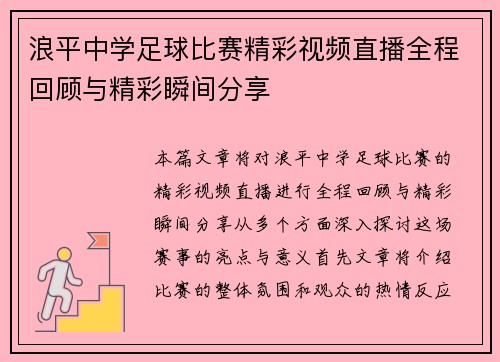 浪平中学足球比赛精彩视频直播全程回顾与精彩瞬间分享

本篇文章将对浪平中学足球比赛的精彩视频直播进行全程回顾与精彩瞬间分享从多个方面深入探讨这场赛事的亮点与意义首先文章将介绍比赛的整体氛围和观众的热情反应